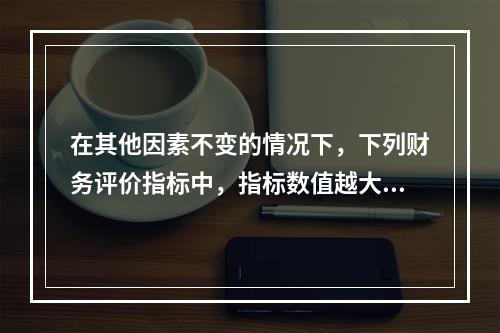 在其他因素不变的情况下，下列财务评价指标中，指标数值越大...